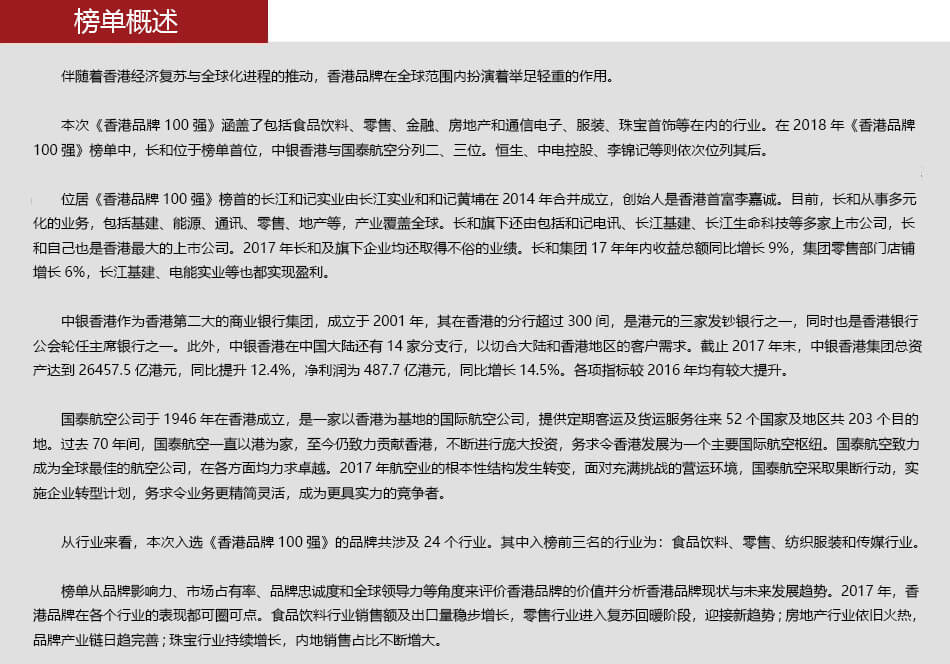 榜单概述

伴随着香港经济复苏与全球化进程的推动，香港品牌在全球范围内扮演着举足轻重的作用。

本次《香港品牌 100 强》涵盖了包括食品饮料、零售、金融、房地产和通信电子、服装、珠宝首饰等在内的行业。在 2018 年《香港品牌 100 强》榜单中，长和位于榜单首位，中银香港与国泰航空分列二、三位。恒生、中电控股、李锦记等则依次位列其后。

位居《香港品牌 100 强》榜首的长江和记实业由长江实业和和记黄埔在 2014 年合并成立，创始人是香港首富李嘉诚。目前，长和从事多元化的业务，包括基建、能源、通讯、零售、地产等，产业覆盖全球。长和旗下还由包括和记电讯、长江基建、长江生命科技等多家上市公司，长和自己也是香港最大的上市公司。2017 年长和及旗下企业均还取得不俗的业绩。长和集团 17 年年内收益总额同比增长 9%，集团零售部门店铺增长 6%，长江基建、电能实业等也都实现盈利。

中银香港作为香港第二大的商业银行集团，成立于 2001 年，其在香港的分行超过 300 间，是港元的三家发钞银行之一，同时也是香港银行公会轮任主席银行之一。此外，中银香港在中国大陆还有 14 家分支行，以切合大陆和香港地区的客户需求。截止 2017 年末，中银香港集团总资产达到 26457.5 亿港元，同比提升 12.4%，净利润为 487.7 亿港元，同比增长 14.5%。各项指标较 2016 年均有较大提升。

国泰航空公司于 1946 年在香港成立，是一家以香港为基地的国际航空公司，提供定期客运及货运服务往来 52 个国家及地区共 203 个目的地。过去 70 年间，国泰航空一直以港为家，至今仍致力贡献香港，不断进行庞大投资，务求令香港发展为一个主要国际航空枢纽。国泰航空致力成为全球最佳的航空公司，在各方面均力求卓越。2017 年航空业的根本性结构发生转变，面对充满挑战的营运环境，国泰航空采取果断行动，实施企业转型计划，务求令业务更精简灵活，成为更具实力的竞争者。

从行业来看，本次入选《香港品牌 100 强》的品牌共涉及 24 个行业。其中入榜前三名的行业为：食品饮料、零售、纺织服装和传媒行业。

榜单从品牌影响力、市场占有率、品牌忠诚度和全球领导力等角度来评价香港品牌的价值并分析香港品牌现状与未来发展趋势。2017 年，香港品牌在各个行业的表现都可圈可点。食品饮料行业销售额及出口量稳步增长，零售行业进入复苏回暖阶段，迎接新趋势；房地产行业依旧火热，品牌产业链日趋完善；珠宝行业持续增长，内地销售占比不断增大。